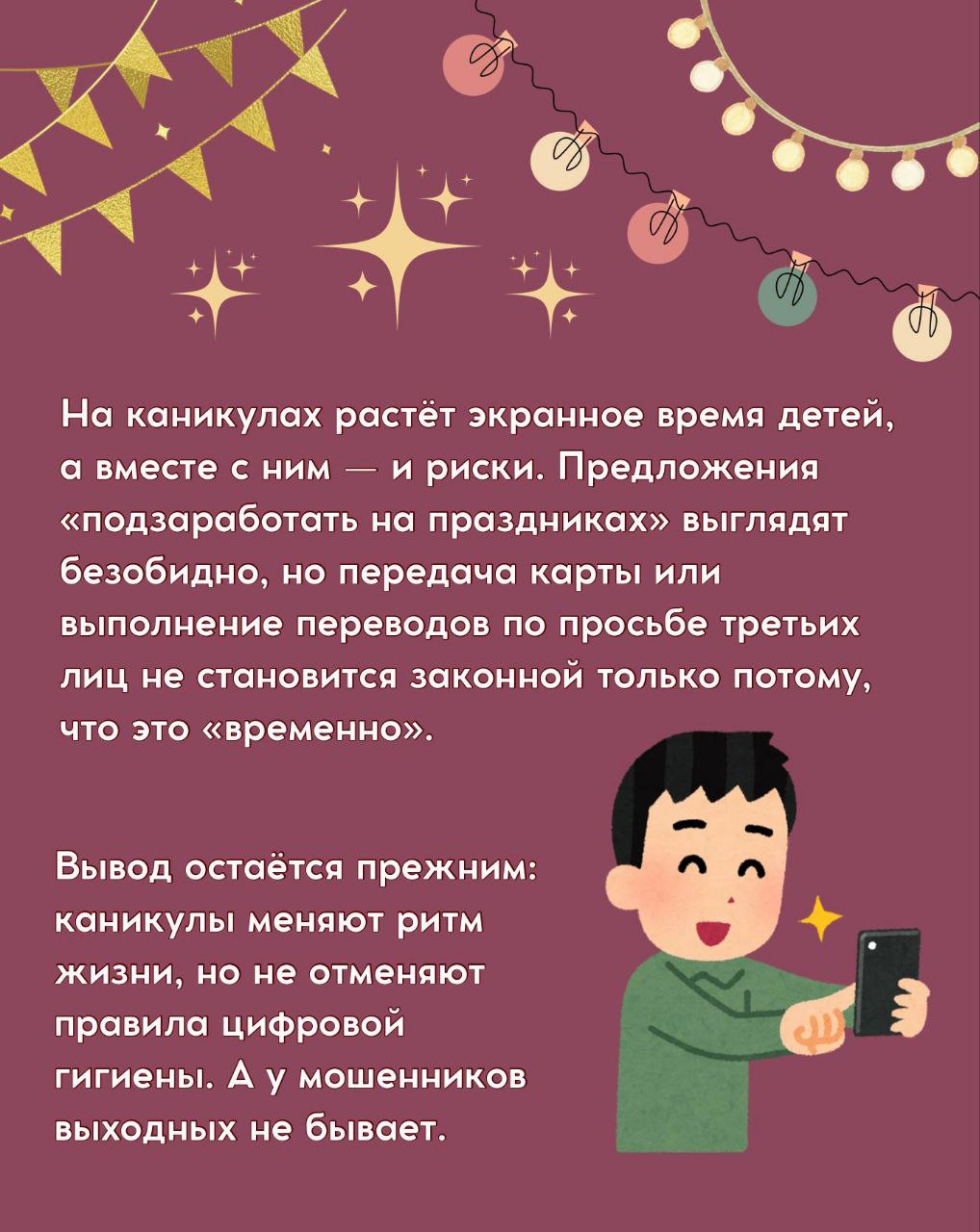 На каникулах растёт экранное время детей, а вместе с ним — и риски. Предложения «подзаработать на праздниках» выглядят безобидно, но передача карты или выполнение переводов по просьбе третьих лиц не становится законной только потому, что это «временно».

Вывод остаётся прежним: каникулы меняют ритм жизни, но не отменяют правила цифровой гигиены. А у мошенников выходных не бывает.